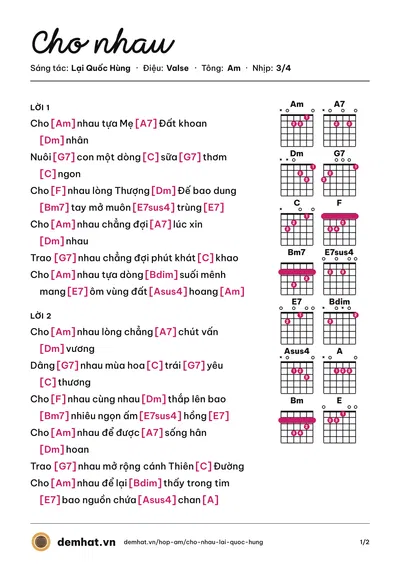 Cho nhau

Sáng tác: Lại Quốc Hùng · Điệu: Valse · Tông: Am · Nhịp: 3/4

LỜI 1

Cho [Am] nhau tựa Mẹ [A7] Đất khoan [Dm] nhân

Nuôi [G7] con một dòng [C] sữa [G7] thơm [C] ngon

Cho [F] nhau lòng Thượng [Dm] Đế bao dung [Bm7] tay mở muôn [E7sus4] trùng [E7]

Cho [Am] nhau chẳng đợi [A7] lúc xin [Dm] nhau

Trao [G7] nhau chẳng đợi phút khát [C] khao

Cho [Am] nhau tựa dòng [Bdim] suối mênh mang [E7] ôm vùng đất [Asus4] hoang [Am]

LỜI 2

Cho [Am] nhau lòng chẳng [A7] chút vấn [Dm] vương

Dâng [G7] nhau mùa hoa [C] trái [G7] yêu [C] thương

Cho [F] nhau cùng nhau [Dm] thắp lên bao [Bm7] nhiêu ngọn ấm [E7sus4] hồng [E7]

Cho [Am] nhau để được [A7] sống hân [Dm] hoan

Trao [G7] nhau mở rộng cánh Thiên [C] Đường

Cho [Am] nhau để lại [Bdim] thấy trong tim [E7] bao nguồn chứa [Asus4] chan [A]

Am
A7
Dm
G7
C
F
Bm7
E7sus4
E7
Bdim
Asus4
A
Bm
E

demhat.vn demhat.vn/hop-am/cho-nhau-lai-quoc-hung 1/2